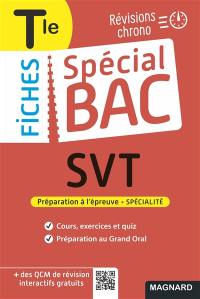 Tle

Révisions chrono

FICHES

Spécial BAC

SVT

Préparation à l'épreuve • SPÉCIALITÉ

Cours, exercices et quiz

Préparation au Grand Oral

+ des QCM de révision interactifs gratuits

MAGNARD